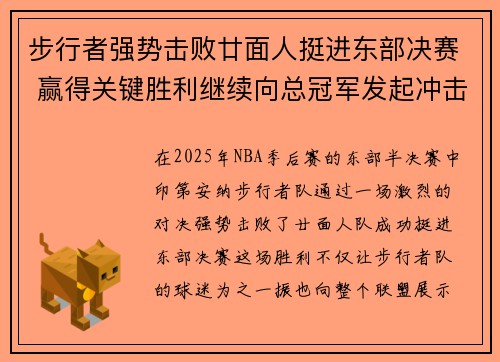 步行者强势击败廿面人挺进东部决赛 赢得关键胜利继续向总冠军发起冲击

在2025年NBA季后赛的东部半决赛中印第安纳步行者队通过一场激烈的对决强势击败了廿面人队成功挺进东部决赛这场胜利不仅让步行者队的球迷为之一振也向整个联盟展示